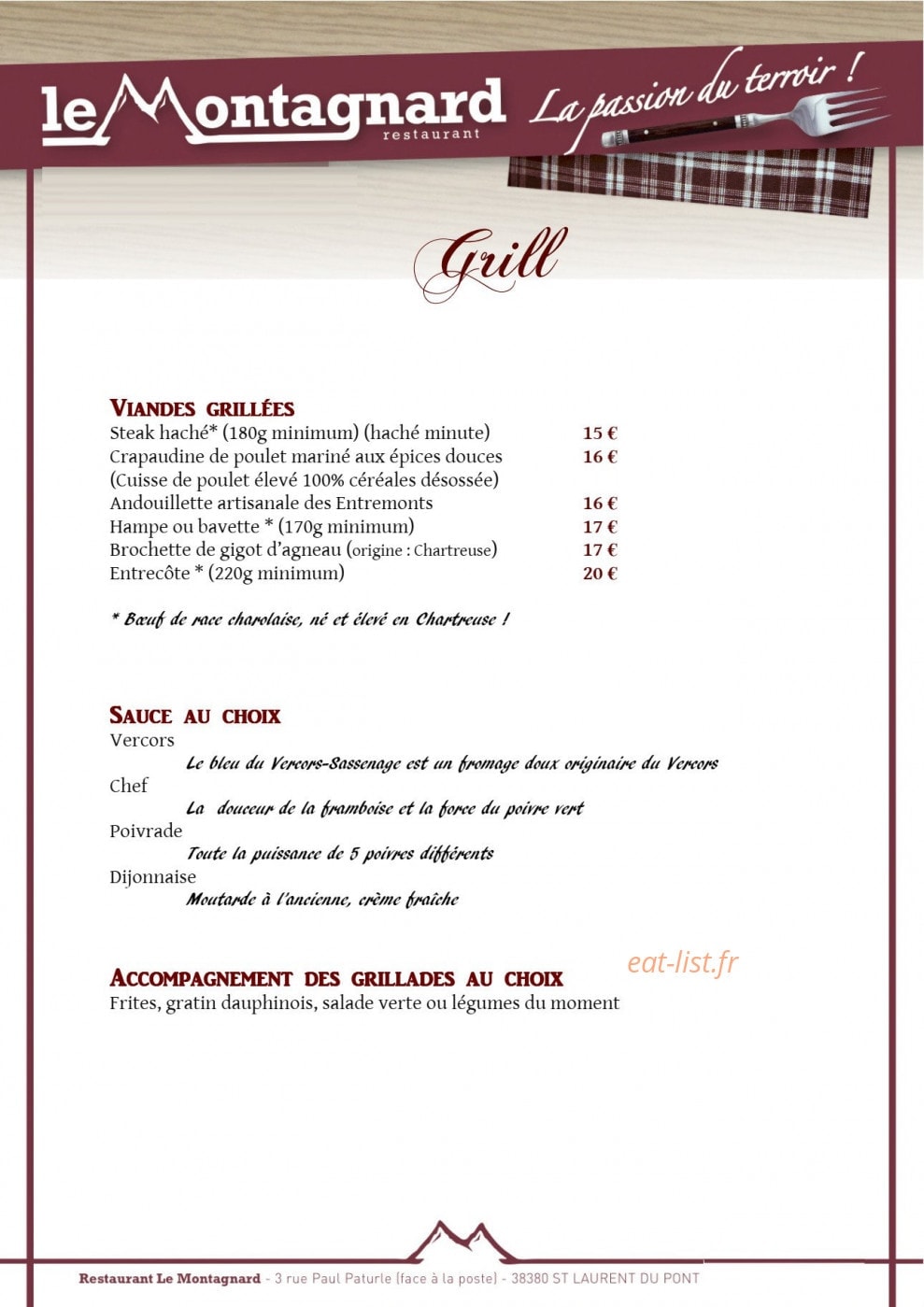 le Montagnard
restaurant

La passion du terroir !

Grill

VIANDES GRILLÉES
Steak haché* (180g minimum) (haché minute) 15 €
Crapaudine de poulet mariné aux épices douces 16 €
(Cuisse de poulet élevé 100% céréales désossée)
Andouillette artisanale des Entremonts 16 €
Hampe ou bavette * (170g minimum) 17 €
Brochette de gigot d'agneau (origine : Chartreuse) 17 €
Entrecôte * (220g minimum) 20 €

* Bœuf de race charolaise, né et élevé en Chartreuse !

SAUCE AU CHOIX
Vercors
Le bleu du Vercors-Sassenage est un fromage doux originaire du Vercors
Chef
La douceur de la framboise et la force du poivre vert
Poivrade
Toute la puissance de 5 poivres différents
Dijonnaise
Moutarde à l'ancienne, crème fraîche

ACCOMPAGNEMENT DES GRILLADES AU CHOIX
Frites, gratin dauphinois, salade verte ou légumes du moment

Restaurant Le Montagnard - 3 rue Paul Paturle (face à la poste) - 38380 ST LAURENT DU PONT

eat-list.fr